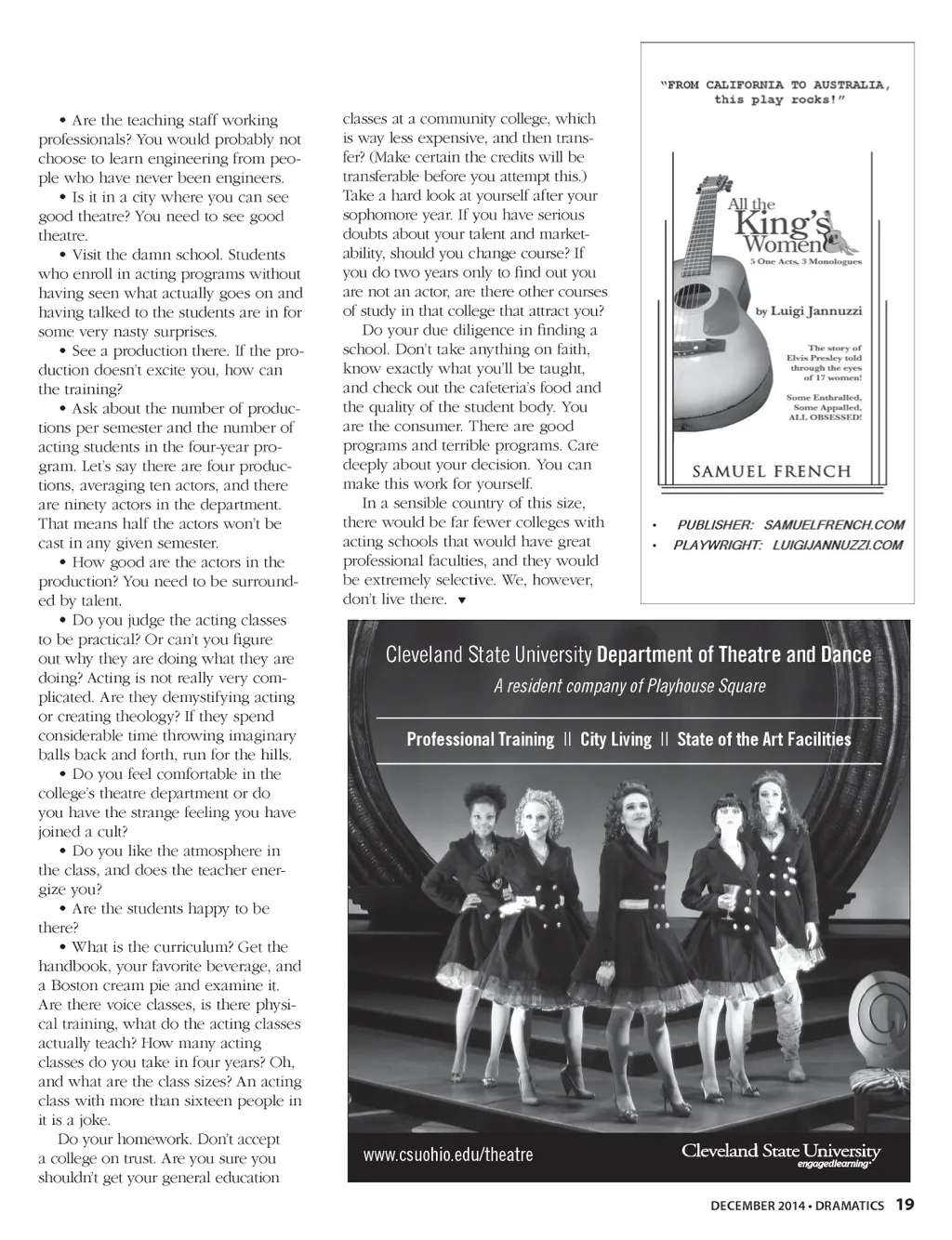 • Are the teaching staff working professionals? You would probably not choose to learn engineering from people who have never been engineers.

• Is it in a city where you can see good theatre? You need to see good theatre.

• Visit the damn school. Students who enroll in acting programs without having seen what actually goes on and having talked to the students are in for some very nasty surprises.

• See a production there. If the production doesn't excite you, how can the training?

• Ask about the number of productions per semester and the number of acting students in the four-year program. Let's say there are four productions, averaging ten actors, and there are ninety actors in the department. That means half the actors won't be cast in any given semester.

• How good are the actors in the production? You need to be surrounded by talent.

• Do you judge the acting classes to be practical? Or can't you figure out why they are doing what they are doing? Acting is not really very complicated. Are they demystifying acting or creating theology? If they spend considerable time throwing imaginary balls back and forth, run for the hills.

• Do you feel comfortable in the college's theatre department or do you have the strange feeling you have joined a cult?

• Do you like the atmosphere in the class, and does the teacher energize you?

• Are the students happy to be there?

• What is the curriculum? Get the handbook, your favorite beverage, and a Boston cream pie and examine it. Are there voice classes, is there physical training, what do the acting classes actually teach? How many acting classes do you take in four years? Oh, and what are the class sizes? An acting class with more than sixteen people in it is a joke.

Do your homework. Don't accept a college on trust. Are you sure you shouldn't get your general education classes at a community college, which is way less expensive, and then transfer? (Make certain the credits will be transferable before you attempt this.) Take a hard look at yourself after your sophomore year. If you have serious doubts about your talent and marketability, should you change course? If you do two years only to find out you are not an actor, are there other courses of study in that college that attract you?

Do your due diligence in finding a school. Don't take anything on faith, know exactly what you'll be taught, and check out the cafeteria's food and the quality of the student body. You are the consumer. There are good programs and terrible programs. Care deeply about your decision. You can make this work for yourself.

In a sensible country of this size, there would be far fewer colleges with acting schools that would have great professional faculties, and they would be extremely selective. We, however, don't live there. ▼

"FROM CALIFORNIA TO AUSTRALIA, this play rocks!"

All the King's Women

5 One Acts, 3 Monologues

by Luigi Jannuzzi

The story of Elvis Presley told through the eyes of 17 women!

Some Enthralled, Some Appalled, ALL OBSESSED!

SAMUEL FRENCH

• PUBLISHER: SAMUELFRENCH.COM
• PLAYWRIGHT: LUIGIJANNUZZI.COM

Cleveland State University Department of Theatre and Dance

A resident company of Playhouse Square

Professional Training || City Living || State of the Art Facilities

www.csuohio.edu/theatre

Cleveland State University engagedlearning

DECEMBER 2014 • DRAMATICS 19